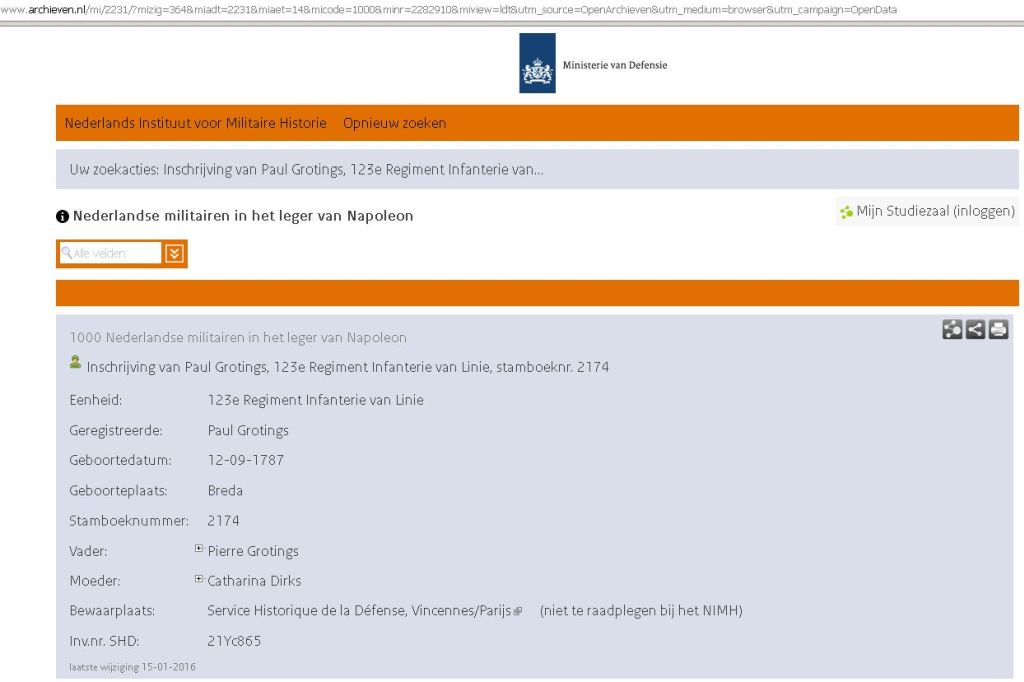 www.archieven.nl/mi/2231/?mizig=364&miadt=2231&miaet=14&micode=1000&minr=2282910&miview=ldt&utm_source=OpenArchieven&utm_medium=browser&utm_campaign=OpenData

Ministerie van Defensie

Nederlands Instituut voor Militaire Historie Opnieuw zoeken

Uw zoekacties: Inschrijving van Paul Grotings, 123e Regiment Infanterie van...

Nederlandse militairen in het leger van Napoleon

Mijn Studiezaal (inloggen)

Alle velden

1000 Nederlandse militairen in het leger van Napoleon

Inschrijving van Paul Grotings, 123e Regiment Infanterie van Linie, stamboeknr. 2174

| | |
|---|---|
| Eenheid: | 123e Regiment Infanterie van Linie |
| Geregistreerde: | Paul Grotings |
| Geboortedatum: | 12-09-1787 |
| Geboorteplaats: | Breda |
| Stamboeknummer: | 2174 |
| Vader: | Pierre Grotings |
| Moeder: | Catharina Dirks |
| Bewaarplaats: | Service Historique de la Défense, Vincennes/Parijs (niet te raadplegen bij het NIMH) |
| Inv.nr. SHD: | 21Yc865 |

laatste wijziging 15-01-2016